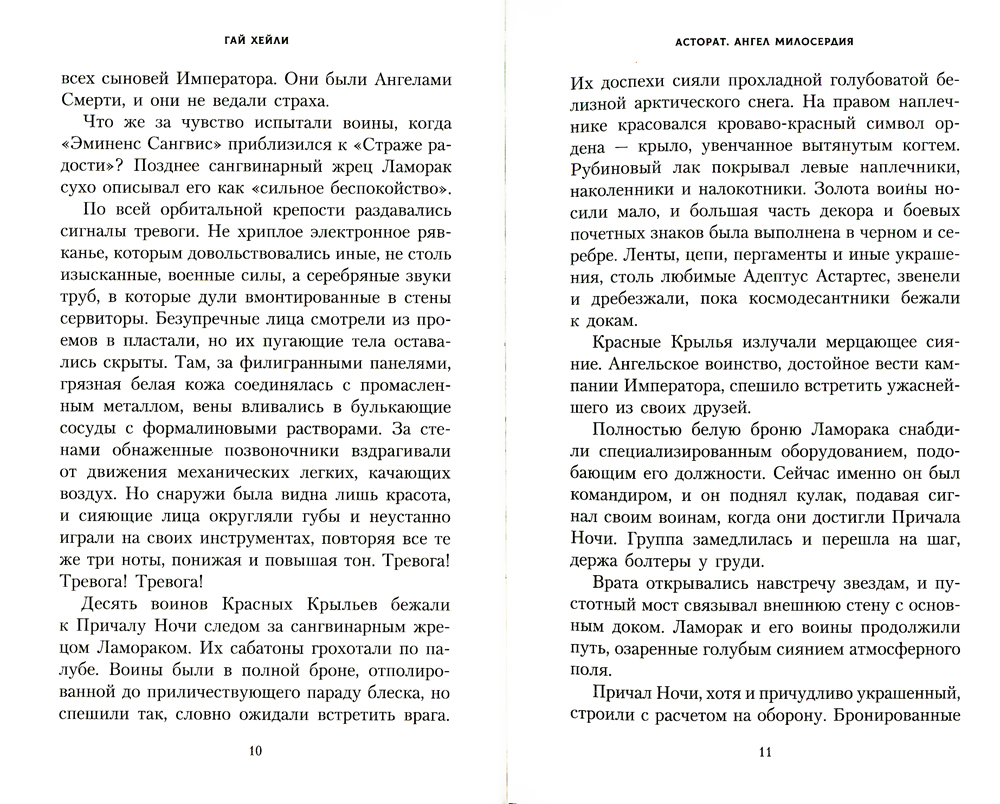 ГАЙ ХЕЙЛИ

всех сыновей Императора. Они были Ангелами Смерти, и они не ведали страха.

Что же за чувство испытали воины, когда «Эминенс Сангвис» приблизился к «Страже радости»? Позднее сангвинарный жрец Ламорак сухо описывал его как «сильное беспокойство».

По всей орбитальной крепости раздавались сигналы тревоги. Не хриплое электронное рявканье, которым довольствовались иные, не столь изысканные, военные силы, а серебряные звуки труб, в которые дули вмонтированные в стены сервиторы. Безупречные лица смотрели из проемов в пластали, но их пугающие тела оставались скрыты. Там, за филигранными панелями, грязная белая кожа соединялась с промасленным металлом, вены вливались в булькающие сосуды с формалиновыми растворами. За стенами обнаженные позвоночники вздрагивали от движения механических легких, качающих воздух. Но снаружи была видна лишь красота, и сияющие лица округляли губы и неустанно играли на своих инструментах, повторяя все те же три ноты, понижая и повышая тон. Тревога! Тревога! Тревога!

Десять воинов Красных Крыльев бежали к Причалу Ночи следом за сангвинарным жрецом Ламораком. Их сабатоны грохотали по палубе. Воины были в полной броне, отполированной до приличествующего параду блеска, но спешили так, словно ожидали встретить врага.

10

АСТОРАТ. АНГЕЛ МИЛОСЕРДИЯ

Их доспехи сияли прохладной голубоватой белизной арктического снега. На правом наплечнике красовался кроваво-красный символ ордена — крыло, увенчанное вытянутым когтем. Рубиновый лак покрывал левые наплечники, наколенники и налокотники. Золота воины носили мало, и большая часть декора и боевых почетных знаков была выполнена в черном и серебре. Ленты, цепи, пергаменты и иные украшения, столь любимые Адептус Астартес, звенели и дребезжали, пока космодесантники бежали к докам.

Красные Крылья излучали мерцающее сияние. Ангельское воинство, достойное вести кампании Императора, спешило встретить ужаснейшего из своих друзей.

Полностью белую броню Ламорака снабдили специализированным оборудованием, подобающим его должности. Сейчас именно он был командиром, и он поднял кулак, подавая сигнал своим воинам, когда они достигли Причала Ночи. Группа замедлилась и перешла на шаг, держа болтеры у груди.

Врата открывались навстречу звездам, и пустотный мост связывал внешнюю стену с основным доком. Ламорак и его воины продолжили путь, озаренные голубым сиянием атмосферного поля.

Причал Ночи, хотя и причудливо украшенный, строили с расчетом на оборону. Бронированные

11